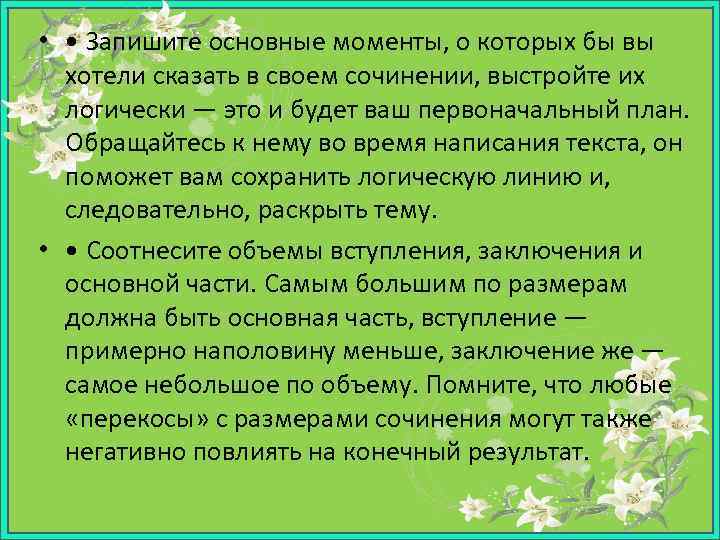 • • Запишите основные моменты, о которых бы вы хотели сказать в своем сочинении, выстройте их логически — это и будет ваш первоначальный план. Обращайтесь к нему во время написания текста, он поможет вам сохранить логическую линию и, следовательно, раскрыть тему.

• • Соотнесите объемы вступления, заключения и основной части. Самым большим по размерам должна быть основная часть, вступление — примерно наполовину меньше, заключение же — самое небольшое по объему. Помните, что любые «перекосы» с размерами сочинения могут также негативно повлиять на конечный результат.